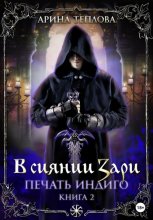 АРИНА ТЕПЛОВА

В сиянии Зари
ПЕЧАТЬ ИНДИГО
КНИГА 2

18+